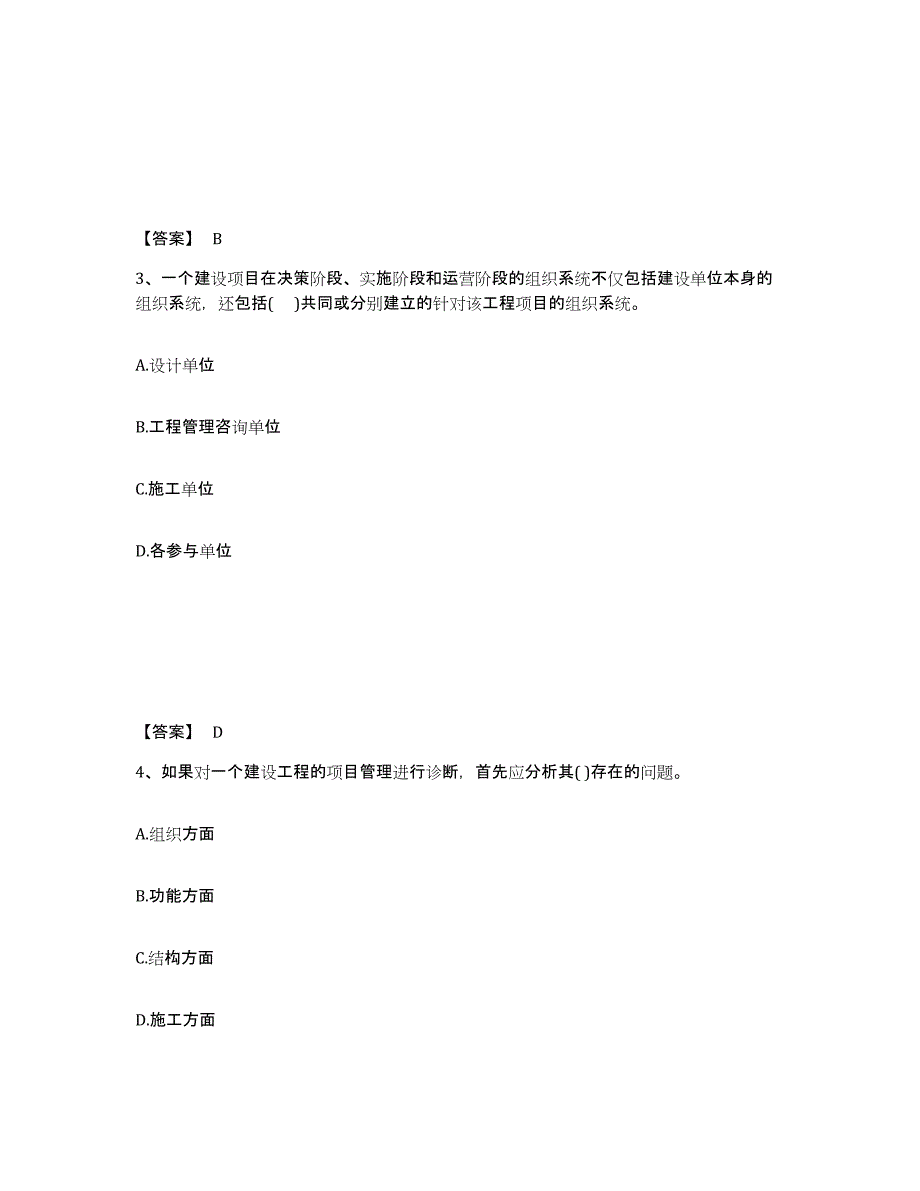 【答案】 B

3、一个建设项目在决策阶段、实施阶段和运营阶段的组织系统不仅包括建设单位本身的组织系统，还包括(　)共同或分别建立的针对该工程项目的组织系统。

A.设计单位

B.工程管理咨询单位

C.施工单位

D.各参与单位

【答案】 D

4、如果对一个建设工程的项目管理进行诊断，首先应分析其( )存在的问题。

A.组织方面

B.功能方面

C.结构方面

D.施工方面